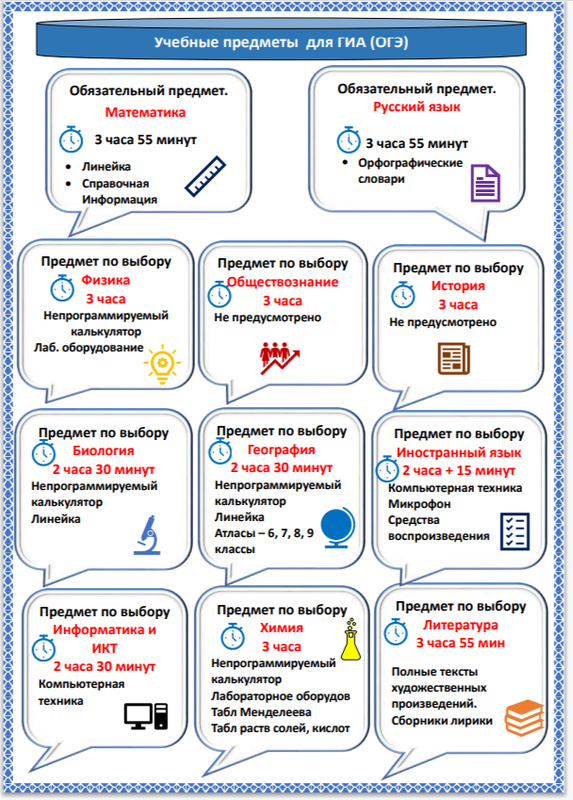 Учебные предметы для ГИА (ОГЭ)

Обязательный предмет.
Математика
3 часа 55 минут
• Линейка
• Справочная Информация

Обязательный предмет.
Русский язык
3 часа 55 минут
• Орфографические словари

Предмет по выбору
Физика
3 часа
Непрограммируемый калькулятор
Лаб. оборудование

Предмет по выбору
Обществознание
3 часа
Не предусмотрено

Предмет по выбору
История
3 часа
Не предусмотрено

Предмет по выбору
Биология
2 часа 30 минут
Непрограммируемый калькулятор
Линейка

Предмет по выбору
География
2 часа 30 минут
Непрограммируемый калькулятор
Линейка
Атласы – 6, 7, 8, 9 классы

Предмет по выбору
Иностранный язык
2 часа + 15 минут
Компьютерная техника
Микрофон
Средства воспроизведения

Предмет по выбору
Информатика и ИКТ
2 часа 30 минут
Компьютерная техника

Предмет по выбору
Химия
3 часа
Непрограммируемый калькулятор
Лабораторное оборудов
Табл Менделеева
Табл раств солей, кислот

Предмет по выбору
Литература
3 часа 55 мин
Полные тексты художественных произведений.
Сборники лирики